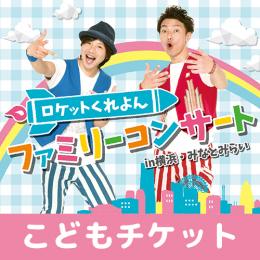 ロケットくれよん
ファミリーコンサート
in横浜・みなとみらい
こどもチケット